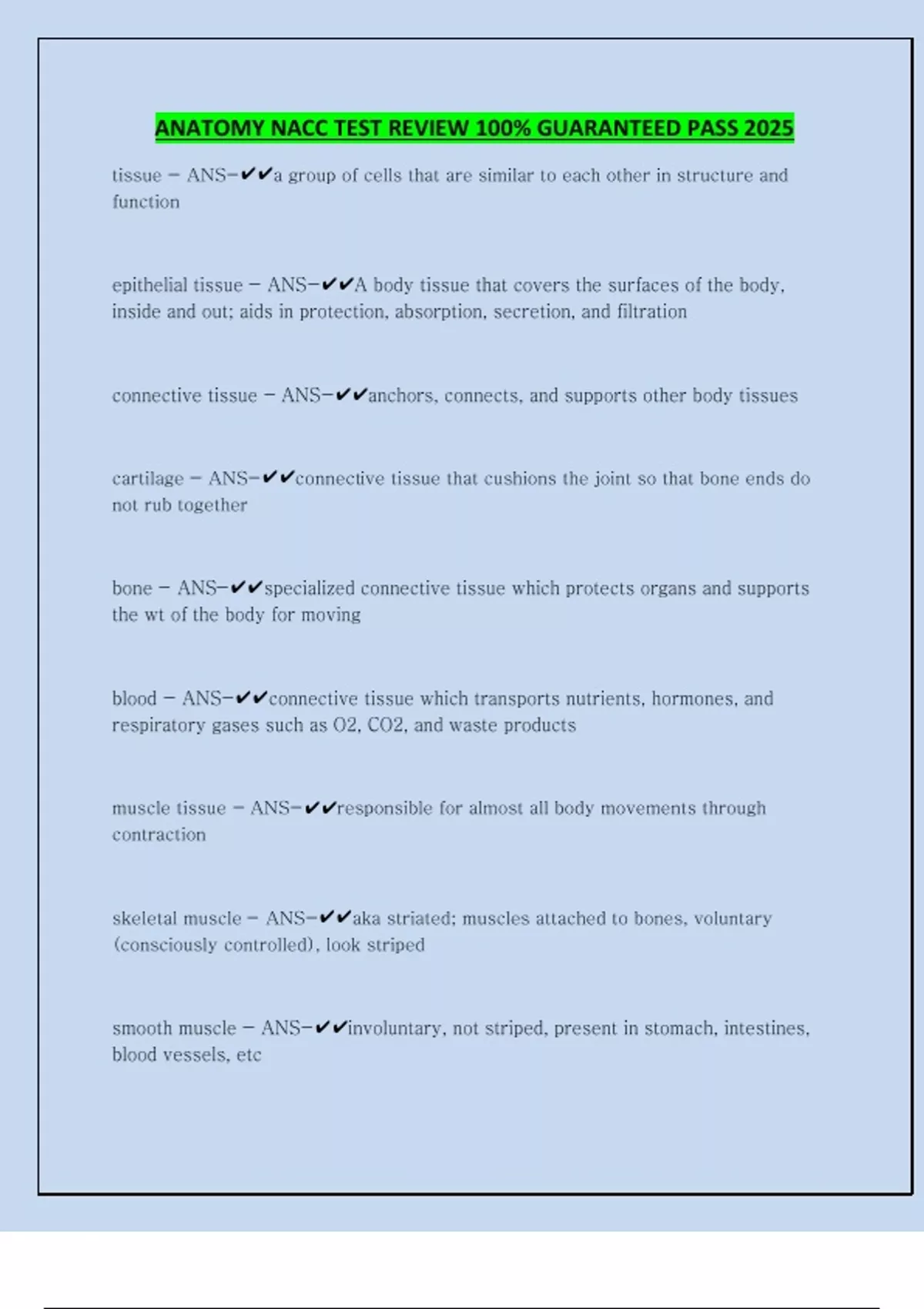 ANATOMY NACC TEST REVIEW 100% GUARANTEED PASS 2025

tissue - ANS-✔✔a group of cells that are similar to each other in structure and function

epithelial tissue - ANS-✔✔A body tissue that covers the surfaces of the body, inside and out; aids in protection, absorption, secretion, and filtration

connective tissue - ANS-✔✔anchors, connects, and supports other body tissues

cartilage - ANS-✔✔connective tissue that cushions the joint so that bone ends do not rub together

bone - ANS-✔✔specialized connective tissue which protects organs and supports the wt of the body for moving

blood - ANS-✔✔connective tissue which transports nutrients, hormones, and respiratory gases such as O2, CO2, and waste products

muscle tissue - ANS-✔✔responsible for almost all body movements through contraction

skeletal muscle - ANS-✔✔aka striated; muscles attached to bones, voluntary (consciously controlled), look striped

smooth muscle - ANS-✔✔involuntary, not striped, present in stomach, intestines, blood vessels, etc